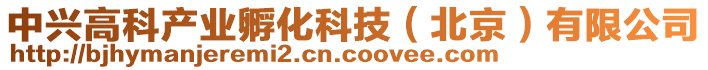 中兴高科产业孵化科技（北京）有限公司
http://bjhymanjeremi2.cn.coovee.com